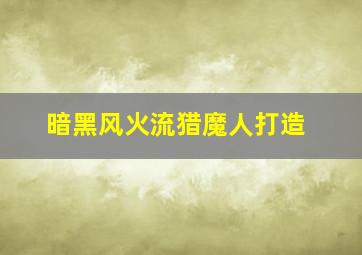 暗黑风火流猎魔人打造